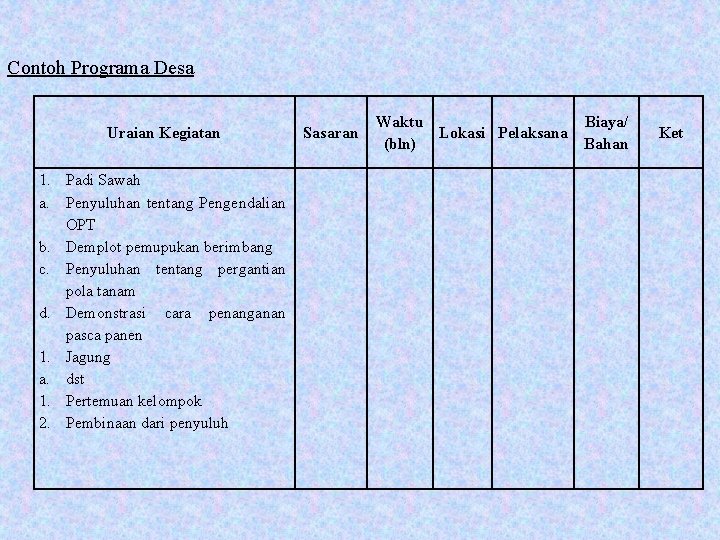 Contoh Programa Desa

| Uraian Kegiatan | Sasaran | Waktu (bln) | Lokasi | Pelaksana | Biaya/ Bahan | Ket |
|---|---|---|---|---|---|---|
| 1. Padi Sawah<br>a. Penyuluhan tentang Pengendalian OPT<br>b. Demplot pemupukan berimbang<br>c. Penyuluhan tentang pergantian pola tanam<br>d. Demonstrasi cara penanganan pasca panen<br>1. Jagung<br>a. dst<br>1. Pertemuan kelompok<br>2. Pembinaan dari penyuluh | | | | | | |